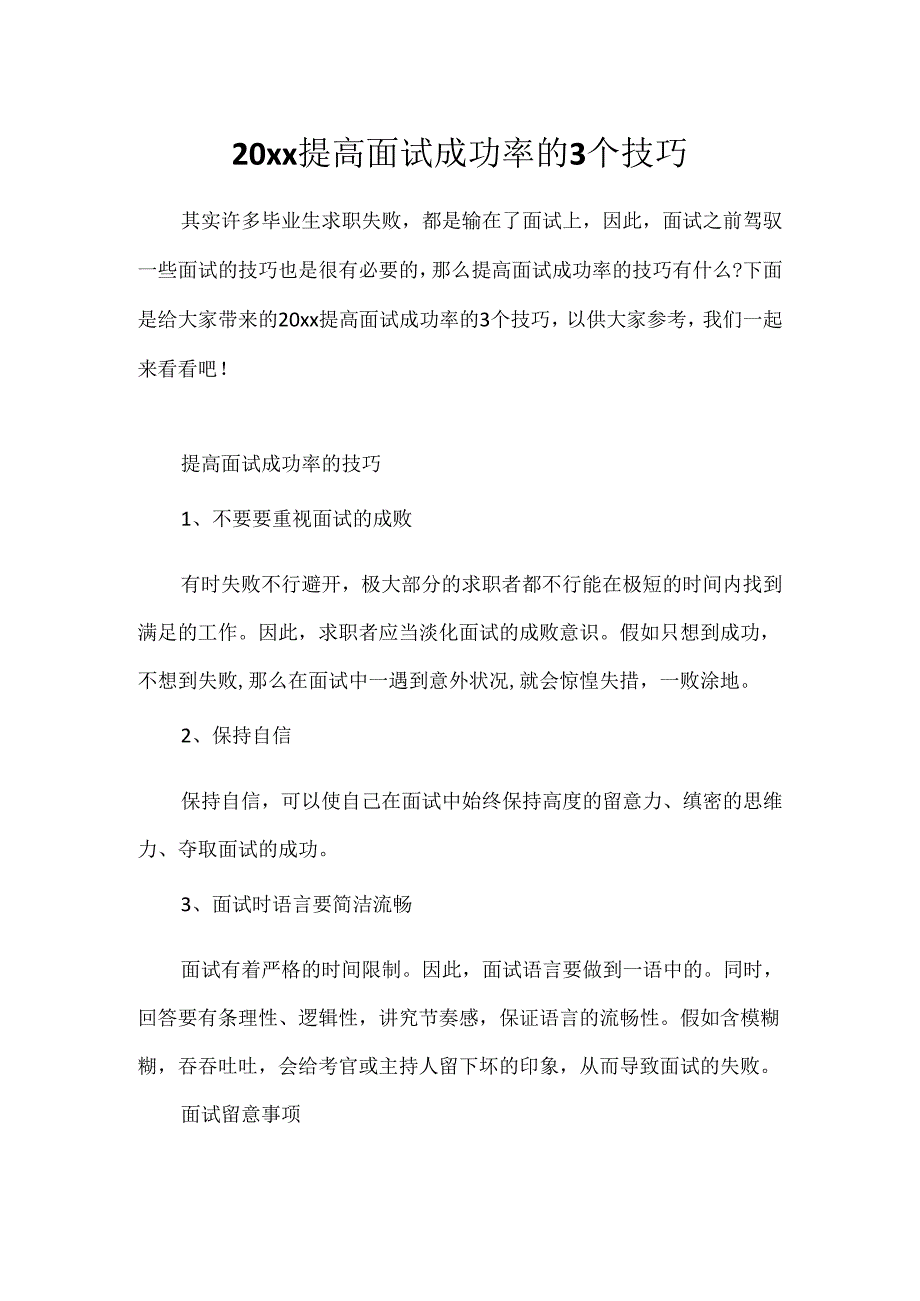 20xx提高面试成功率的3个技巧

其实许多毕业生求职失败，都是输在了面试上，因此，面试之前驾驭一些面试的技巧也是很有必要的，那么提高面试成功率的技巧有什么?下面是给大家带来的20xx提高面试成功率的3个技巧，以供大家参考，我们一起来看看吧！

提高面试成功率的技巧

1、不要要重视面试的成败

有时失败不行避开，极大部分的求职者都不行能在极短的时间内找到满足的工作。因此，求职者应当淡化面试的成败意识。假如只想到成功，不想到失败,那么在面试中一遇到意外状况,就会惊惶失措，一败涂地。

2、保持自信

保持自信，可以使自己在面试中始终保持高度的留意力、缜密的思维力、夺取面试的成功。

3、面试时语言要简洁流畅

面试有着严格的时间限制。因此，面试语言要做到一语中的。同时，回答要有条理性、逻辑性，讲究节奏感，保证语言的流畅性。假如含模糊糊，吞吞吐吐，会给考官或主持人留下坏的印象，从而导致面试的失败。

面试留意事项